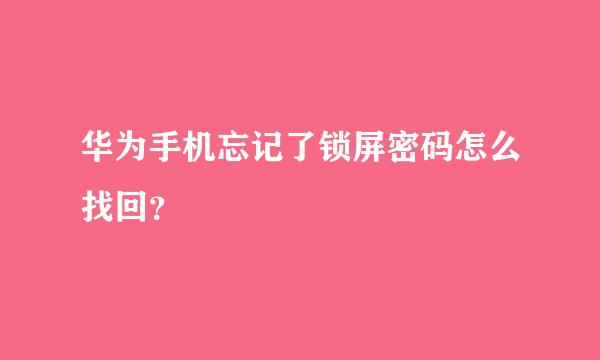 华为手机忘记了锁屏密码怎么找回？